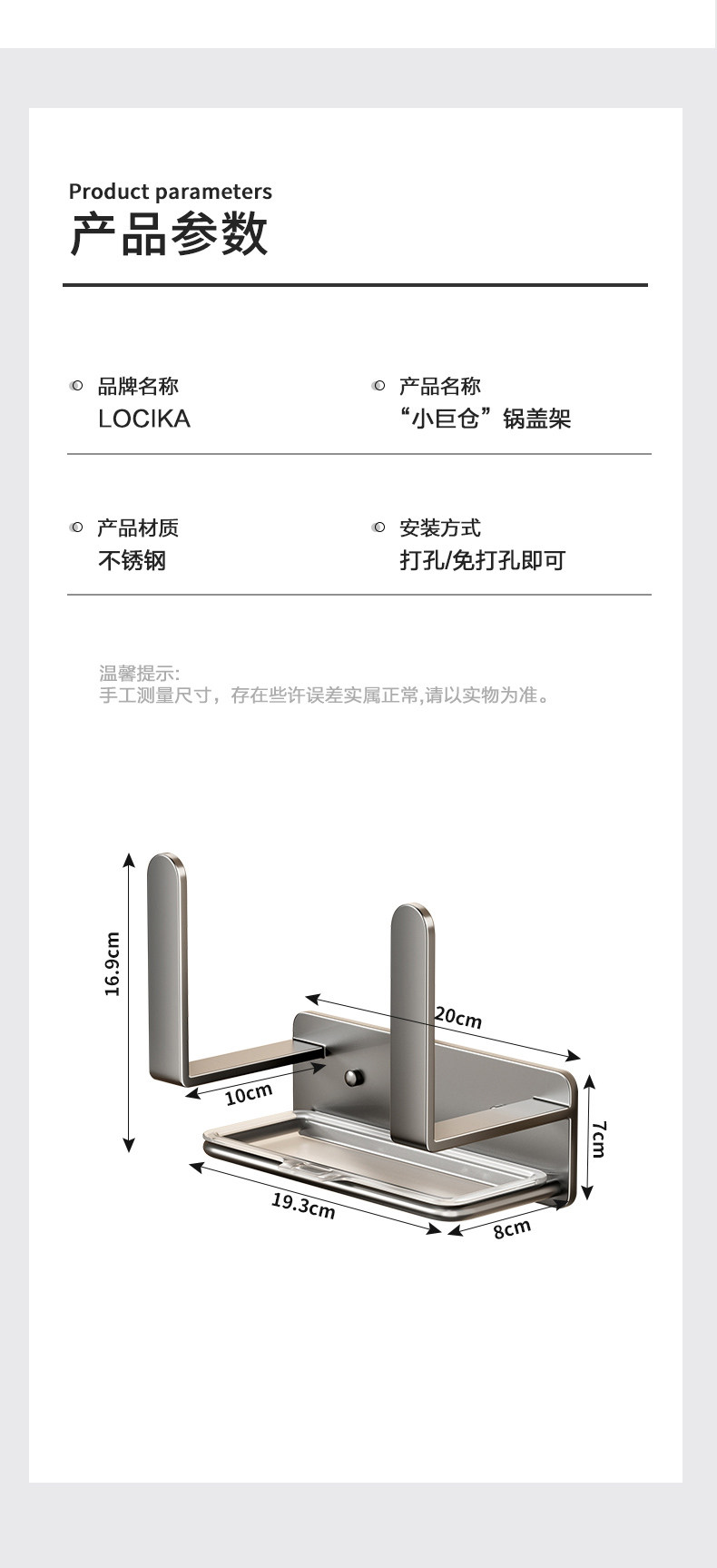 Product parameters
产品参数

品牌名称
LOCIKA

产品名称
“小巨仓”锅盖架

产品材质
不锈钢

安装方式
打孔/免打孔即可

温馨提示:
手工测量尺寸，存在些许误差实属正常,请以实物为准。

16.9cm
20cm
10cm
7cm
19.3cm
8cm